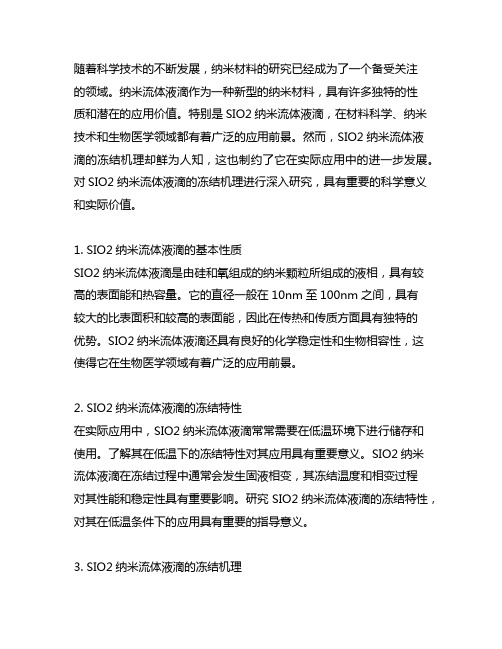 随着科学技术的不断发展，纳米材料的研究已经成为了一个备受关注的领域。纳米流体液滴作为一种新型的纳米材料，具有许多独特的性质和潜在的应用价值。特别是 SIO2 纳米流体液滴，在材料科学、纳米技术和生物医学领域都有着广泛的应用前景。然而，SIO2 纳米流体液滴的冻结机理却鲜为人知，这也制约了它在实际应用中的进一步发展。对 SIO2 纳米流体液滴的冻结机理进行深入研究，具有重要的科学意义和实际价值。

1. SIO2 纳米流体液滴的基本性质
SIO2 纳米流体液滴是由硅和氧组成的纳米颗粒所组成的液相，具有较高的表面能和热容量。它的直径一般在 10nm 至 100nm 之间，具有较大的比表面积和较高的表面能，因此在传热和传质方面具有独特的优势。SIO2 纳米流体液滴还具有良好的化学稳定性和生物相容性，这使得它在生物医学领域有着广泛的应用前景。

2. SIO2 纳米流体液滴的冻结特性
在实际应用中，SIO2 纳米流体液滴常常需要在低温环境下进行储存和使用。了解其在低温下的冻结特性对其应用具有重要意义。SIO2 纳米流体液滴在冻结过程中通常会发生固液相变，其冻结温度和相变过程对其性能和稳定性具有重要影响。研究 SIO2 纳米流体液滴的冻结特性，对其在低温条件下的应用具有重要的指导意义。

3. SIO2 纳米流体液滴的冻结机理